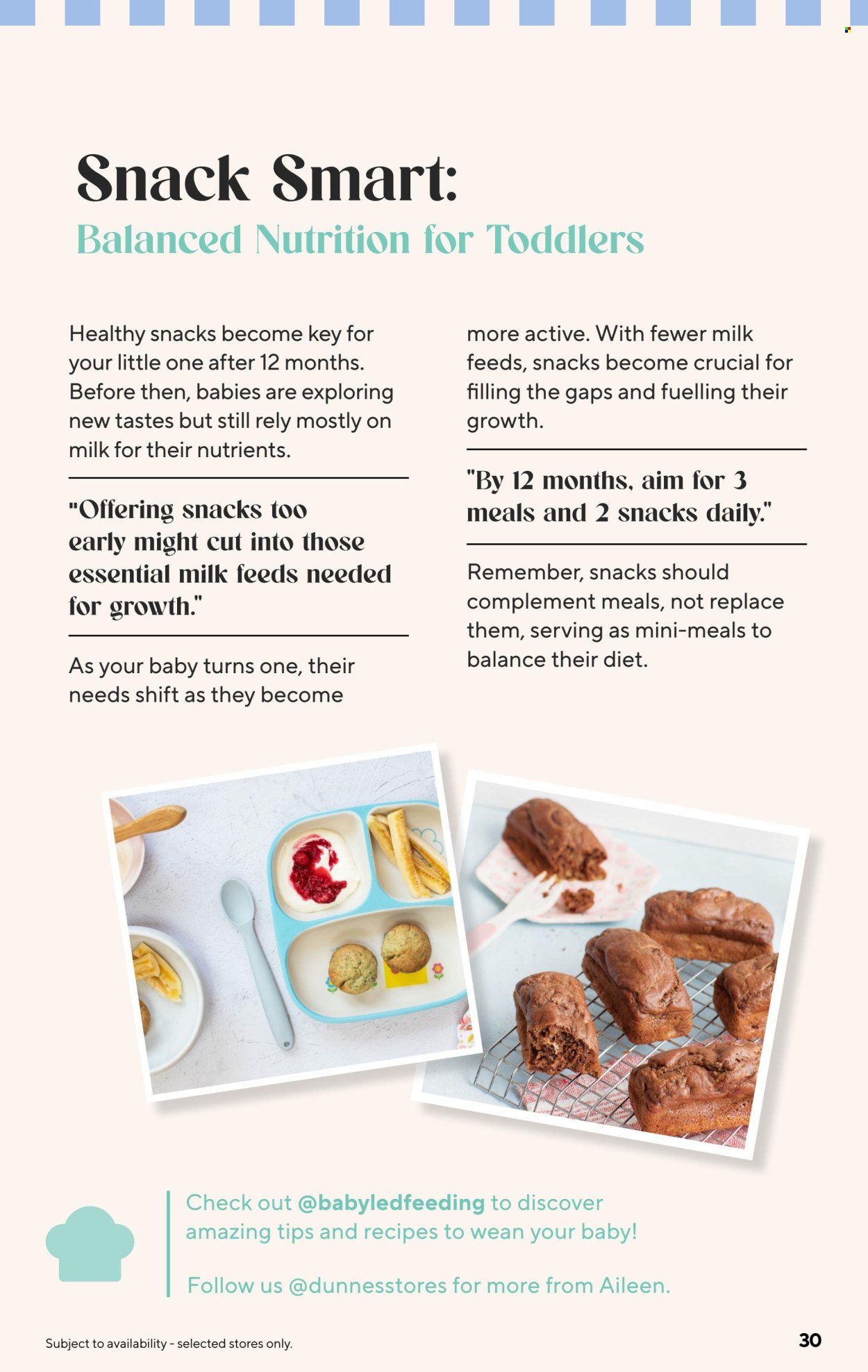 Snack Smart:
Balanced Nutrition for Toddlers

Healthy snacks become key for your little one after 12 months. Before then, babies are exploring new tastes but still rely mostly on milk for their nutrients.

"Offering snacks too early might cut into those essential milk feeds needed for growth."

As your baby turns one, their needs shift as they become more active. With fewer milk feeds, snacks become crucial for filling the gaps and fuelling their growth.

"By 12 months, aim for 3 meals and 2 snacks daily."

Remember, snacks should complement meals, not replace them, serving as mini-meals to balance their diet.

Check out @babyledfeeding to discover amazing tips and recipes to wean your baby!

Follow us @dunnesstores for more from Aileen.

Subject to availability - selected stores only.

30